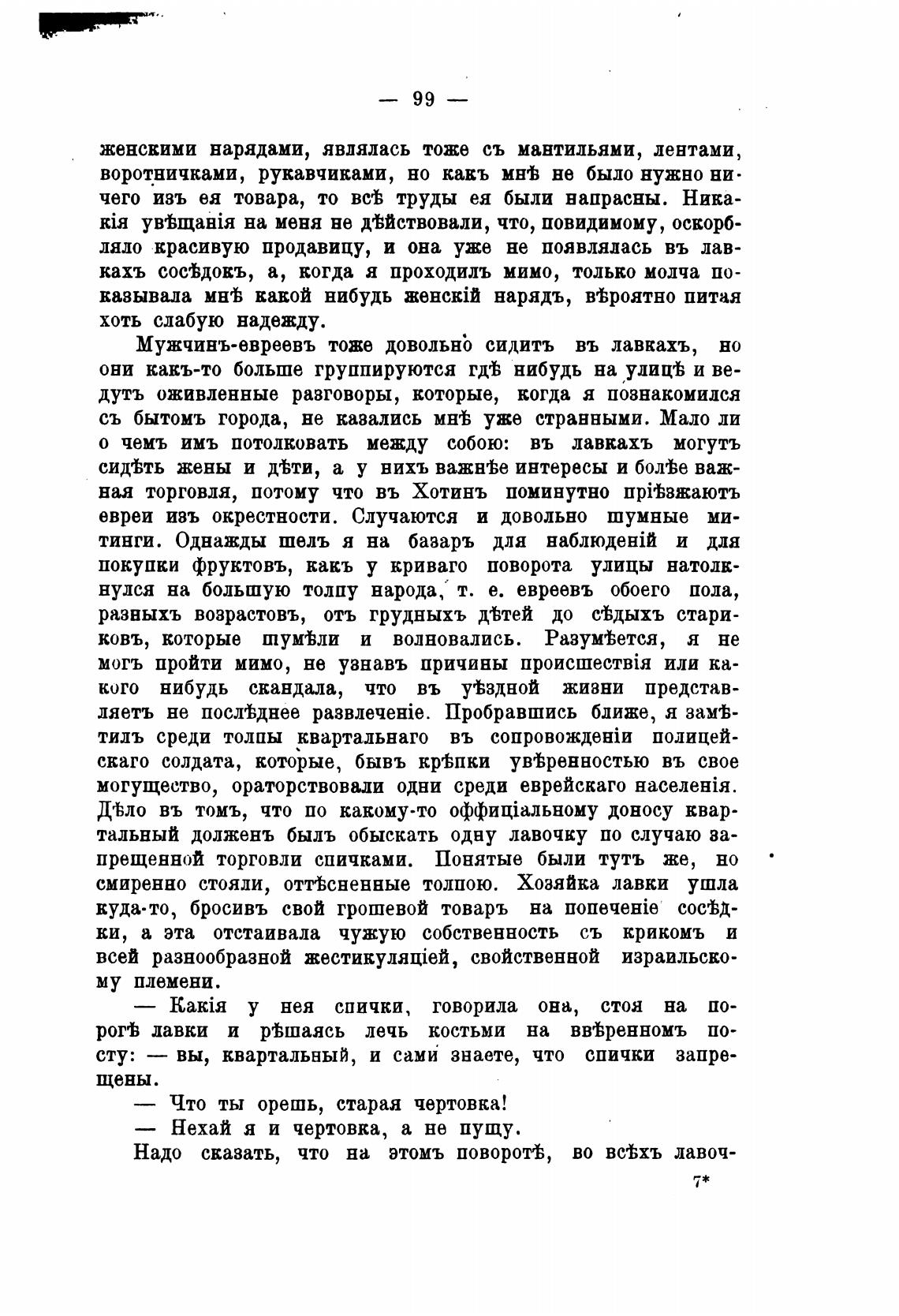 — 99 —

женскими нарядами, являлась тоже съ мантильями, лентами, воротничками, рукавчиками, но какъ мнѣ не было нужно ничего изъ ея товара, то всѣ труды ея были напрасны. Никакія увѣщанія на меня не дѣйствовали, что, повидимому, оскорбляло красивую продавицу, и она уже не появлялась въ лавкахъ сосѣдокъ, а, когда я проходилъ мимо, только молча показывала мнѣ какой нибудь женскій нарядъ, вѣроятно питая хоть слабую надежду.

Мужчинъ-евреевъ тоже довольно сидитъ въ лавкахъ, но они какъ-то больше группируются гдѣ нибудь на улицѣ и ведутъ оживленные разговоры, которые, когда я познакомился съ бытомъ города, не казались мнѣ уже странными. Мало ли о чемъ имъ потолковать между собою: въ лавкахъ могутъ сидѣть жены и дѣти, а у нихъ важнѣе интересы и болѣе важная торговля, потому что въ Хотинъ поминутно пріѣзжаютъ евреи изъ окрестности. Случаются и довольно шумные митинги. Однажды шелъ я на базаръ для наблюденій и для покупки фруктовъ, какъ у криваго поворота улицы натолкнулся на большую толпу народа, т. е. евреевъ обоего пола, разныхъ возрастовъ, отъ грудныхъ дѣтей до сѣдыхъ стариковъ, которые шумѣли и волновались. Разумѣется, я не могъ пройти мимо, не узнавъ причины происшествія или какого нибудь скандала, что въ уѣздной жизни представляетъ не послѣднее развлеченіе. Пробравшись ближе, я замѣтилъ среди толпы квартальнаго въ сопровожденіи полицейскаго солдата, которые, бывъ крѣпки увѣренностью въ свое могущество, ораторствовали одни среди еврейскаго населенія. Дѣло въ томъ, что по какому-то оффиціальному доносу квартальный долженъ былъ обыскать одну лавочку по случаю запрещенной торговли спичками. Понятые были тутъ же, но смиренно стояли, оттѣсненные толпою. Хозяйка лавки ушла куда-то, бросивъ свой грошевой товаръ на попеченіе сосѣдки, а эта отстаивала чужую собственность съ крикомъ и всей разнообразной жестикуляціей, свойственной израильскому племени.

— Какія у нея спички, говорила она, стоя на порогѣ лавки и рѣшаясь лечь костьми на ввѣренномъ посту: — вы, квартальный, и сами знаете, что спички запрещены.

— Что ты орешь, старая чертовка!

— Нехай я и чертовка, а не пущу.

Надо сказать, что на этомъ поворотѣ, во всѣхъ лавоч-

7*